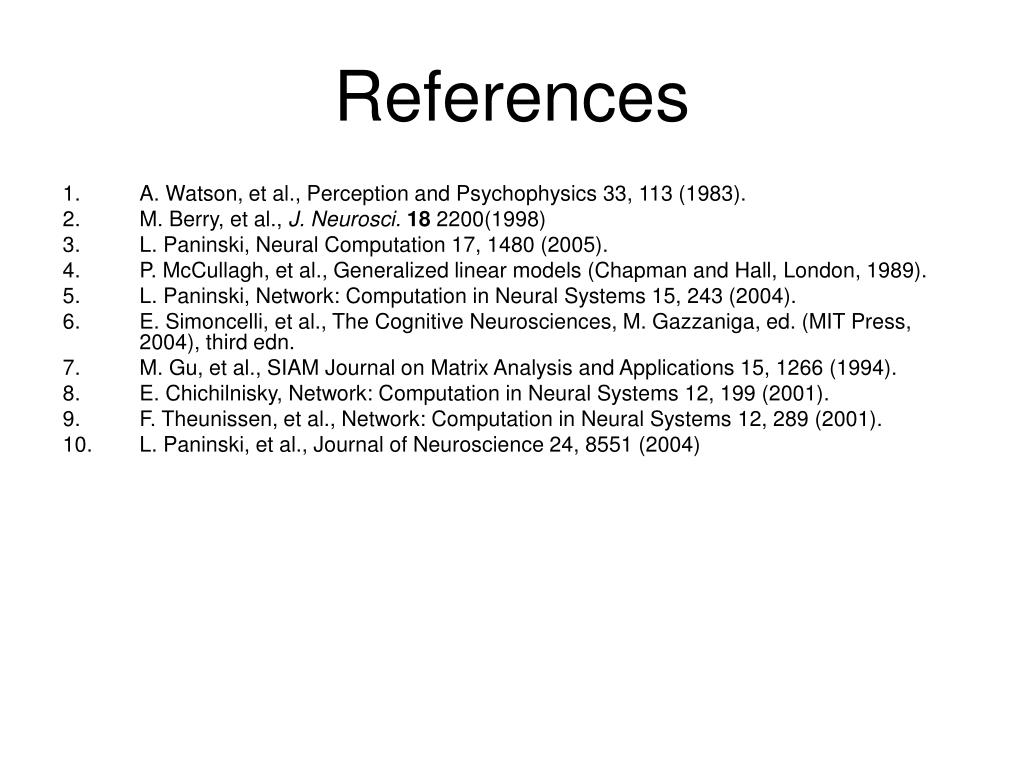 References

1. A. Watson, et al., Perception and Psychophysics 33, 113 (1983).
2. M. Berry, et al., J. Neurosci. 18 2200(1998)
3. L. Paninski, Neural Computation 17, 1480 (2005).
4. P. McCullagh, et al., Generalized linear models (Chapman and Hall, London, 1989).
5. L. Paninski, Network: Computation in Neural Systems 15, 243 (2004).
6. E. Simoncelli, et al., The Cognitive Neurosciences, M. Gazzaniga, ed. (MIT Press, 2004), third edn.
7. M. Gu, et al., SIAM Journal on Matrix Analysis and Applications 15, 1266 (1994).
8. E. Chichilnisky, Network: Computation in Neural Systems 12, 199 (2001).
9. F. Theunissen, et al., Network: Computation in Neural Systems 12, 289 (2001).
10. L. Paninski, et al., Journal of Neuroscience 24, 8551 (2004)